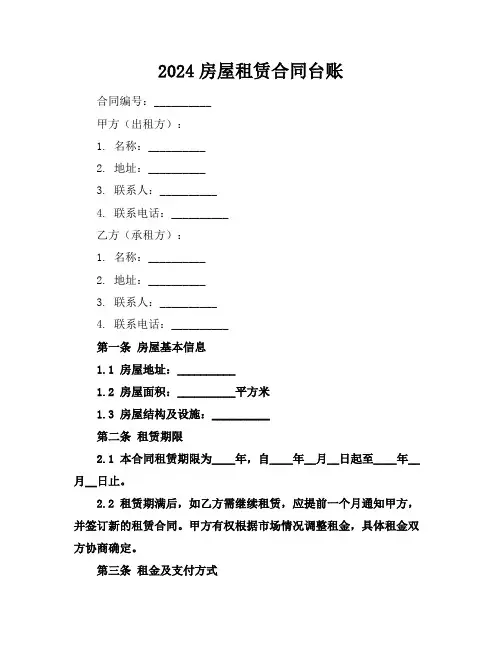 2024 房屋租赁合同台账

合同编号：__________

甲方（出租方）：

1. 名称：__________

2. 地址：__________

3. 联系人：__________

4. 联系电话：__________

乙方（承租方）：

1. 名称：__________

2. 地址：__________

3. 联系人：__________

4. 联系电话：__________

第一条 房屋基本信息

1.1 房屋地址：__________

1.2 房屋面积：__________平方米

1.3 房屋结构及设施：__________

第二条 租赁期限

2.1 本合同租赁期限为____年，自____年__月__日起至____年__月__日止。

2.2 租赁期满后，如乙方需继续租赁，应提前一个月通知甲方，并签订新的租赁合同。甲方有权根据市场情况调整租金，具体租金双方协商确定。

第三条 租金及支付方式